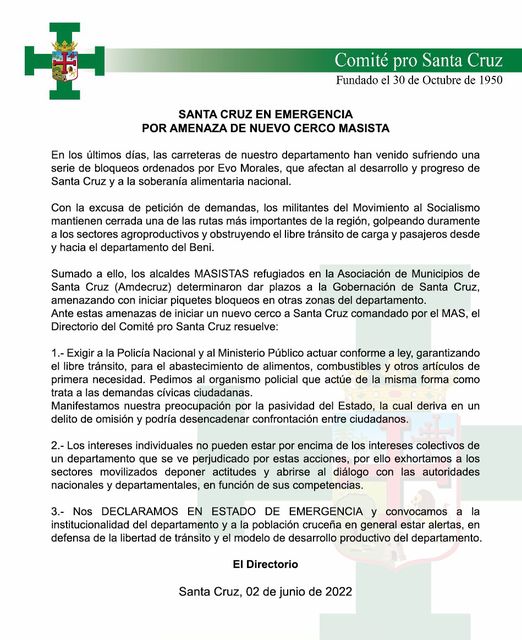 Comité pro Santa Cruz
Fundado el 30 de Octubre de 1950

SANTA CRUZ EN EMERGENCIA
POR AMENAZA DE NUEVO CERCO MASISTA

En los últimos días, las carreteras de nuestro departamento han venido sufriendo una serie de bloqueos ordenados por Evo Morales, que afectan al desarrollo y progreso de Santa Cruz y a la soberanía alimentaria nacional.

Con la excusa de petición de demandas, los militantes del Movimiento al Socialismo mantienen cerrada una de las rutas más importantes de la región, golpeando duramente a los sectores agroproductivos y obstruyendo el libre tránsito de carga y pasajeros desde y hacia el departamento del Beni.

Sumado a ello, los alcaldes MASISTAS refugiados en la Asociación de Municipios de Santa Cruz (Amdecruz) determinaron dar plazos a la Gobernación de Santa Cruz, amenazando con iniciar piquetes bloqueos en otras zonas del departamento.
Ante estas amenazas de iniciar un nuevo cerco a Santa Cruz comandado por el MAS, el Directorio del Comité pro Santa Cruz resuelve:

1.- Exigir a la Policía Nacional y al Ministerio Público actuar conforme a ley, garantizando el libre tránsito, para el abastecimiento de alimentos, combustibles y otros artículos de primera necesidad. Pedimos al organismo policial que actúe de la misma forma como trata a las demandas cívicas ciudadanas.
Manifestamos nuestra preocupación por la pasividad del Estado, la cual deriva en un delito de omisión y podría desencadenar confrontación entre ciudadanos.

2.- Los intereses individuales no pueden estar por encima de los intereses colectivos de un departamento que se ve perjudicado por estas acciones, por ello exhortamos a los sectores movilizados deponer actitudes y abrirse al diálogo con las autoridades nacionales y departamentales, en función de sus competencias.

3.- Nos DECLARAMOS EN ESTADO DE EMERGENCIA y convocamos a la institucionalidad del departamento y a la población cruceña en general estar alertas, en defensa de la libertad de tránsito y el modelo de desarrollo productivo del departamento.

El Directorio

Santa Cruz, 02 de junio de 2022